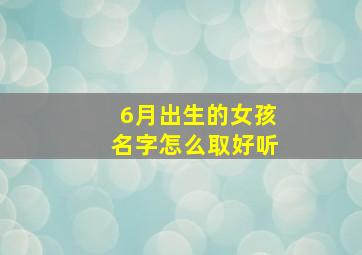 6月出生的女孩
名字怎么取好听